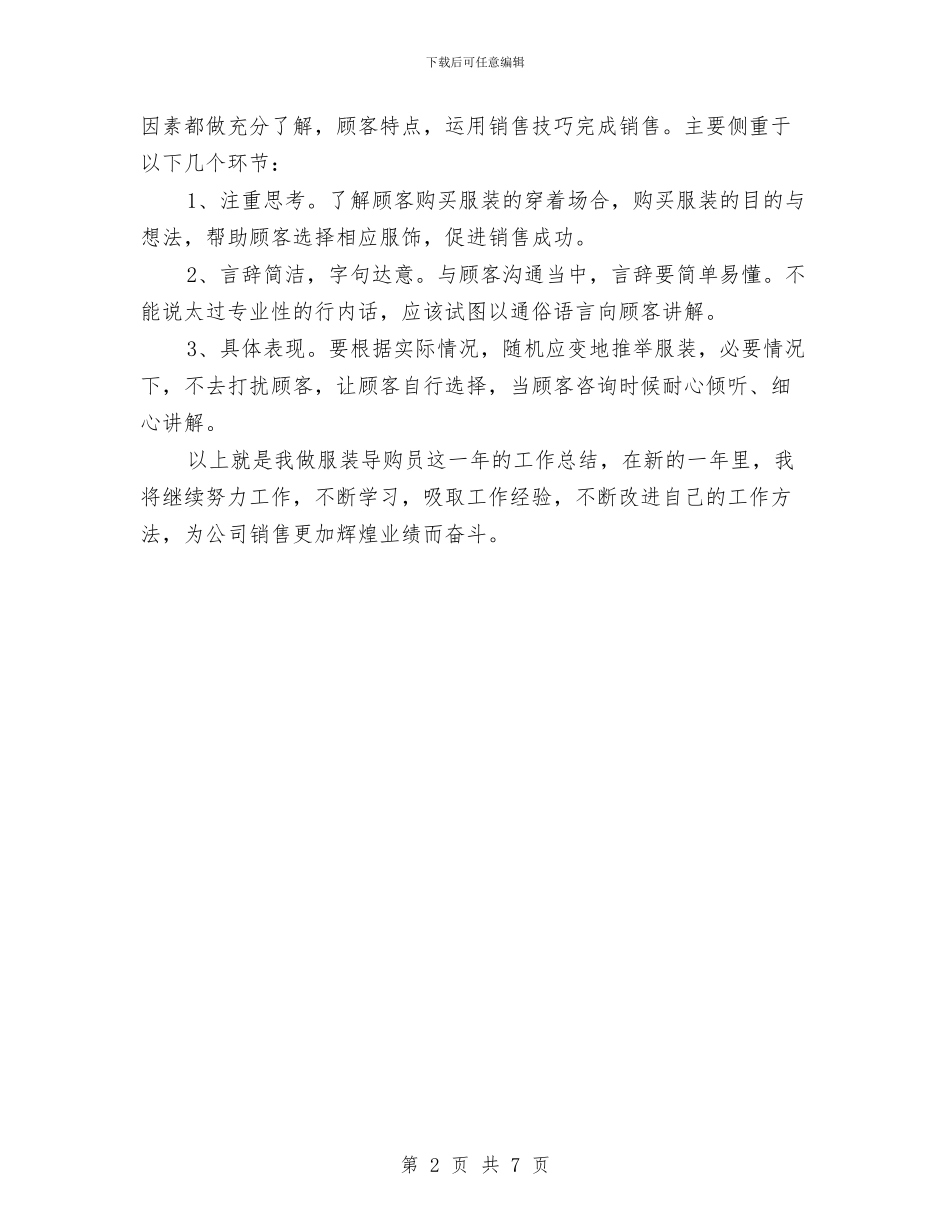 下载后可任意编辑

因素都做充分了解，顾客特点，运用销售技巧完成销售。主要侧重于以下几个环节：

1、注重思考。了解顾客购买服装的穿着场合，购买服装的目的与想法，帮助顾客选择相应服饰，促进销售成功。

2、言辞简洁，字句达意。与顾客沟通当中，言辞要简单易懂。不能说太过专业性的行内话，应该试图以通俗语言向顾客讲解。

3、具体表现。要根据实际情况，随机应变地推举服装，必要情况下，不去打扰顾客，让顾客自行选择，当顾客咨询时候耐心倾听、细心讲解。

以上就是我做服装导购员这一年的工作总结，在新的一年里，我将继续努力工作，不断学习，吸取工作经验，不断改进自己的工作方法，为公司销售更加辉煌业绩而奋斗。

第 2 页 共 7 页